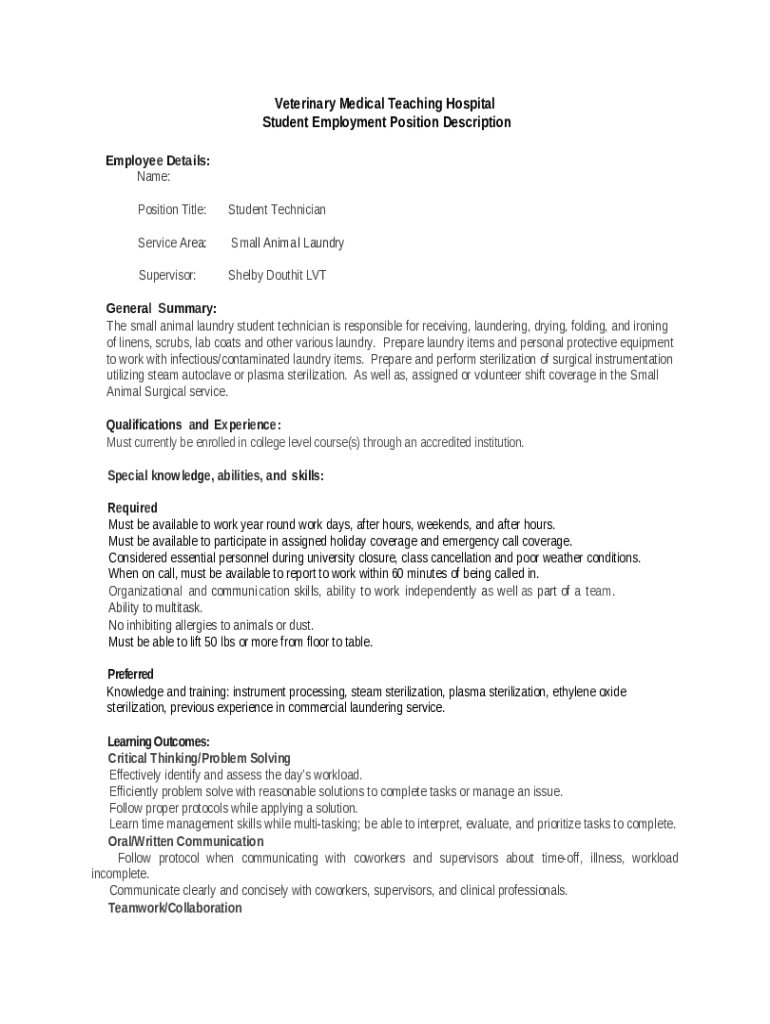 Veterinary Medical Teaching Hospital
Student Employment Position Description

Employee Details:
Name:

Position Title: Student Technician

Service Area: Small Animal Laundry

Supervisor: Shelby Douthit LVT

General Summary:
The small animal laundry student technician is responsible for receiving, laundering, drying, folding, and ironing of linens, scrubs, lab coats and other various laundry. Prepare laundry items and personal protective equipment to work with infectious/contaminated laundry items. Prepare and perform sterilization of surgical instrumentation utilizing steam autoclave or plasma sterilization. As well as, assigned or volunteer shift coverage in the Small Animal Surgical service.

Qualifications and Experience:
Must currently be enrolled in college level course(s) through an accredited institution.

Special knowledge, abilities, and skills:

Required
Must be available to work year round work days, after hours, weekends, and after hours.
Must be available to participate in assigned holiday coverage and emergency call coverage.
Considered essential personnel during university closure, class cancellation and poor weather conditions.
When on call, must be available to report to work within 60 minutes of being called in.
Organizational and communication skills, ability to work independently as well as part of a team.
Ability to multitask.
No inhibiting allergies to animals or dust.
Must be able to lift 50 lbs or more from floor to table.

Preferred
Knowledge and training: instrument processing, steam sterilization, plasma sterilization, ethylene oxide sterilization, previous experience in commercial laundering service.

Learning Outcomes:
Critical Thinking/Problem Solving
Effectively identify and assess the day's workload.
Efficiently problem solve with reasonable solutions to complete tasks or manage an issue.
Follow proper protocols while applying a solution.
Learn time management skills while multi-tasking; be able to interpret, evaluate, and prioritize tasks to complete.
Oral/Written Communication
Follow protocol when communicating with coworkers and supervisors about time-off, illness, workload incomplete.
Communicate clearly and concisely with coworkers, supervisors, and clinical professionals.
Teamwork/Collaboration